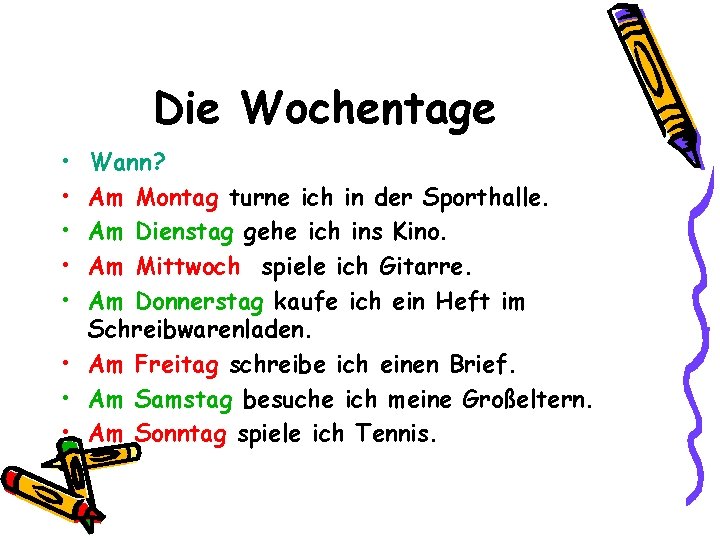 Die Wochentage

• Wann?
• Am Montag turne ich in der Sporthalle.
• Am Dienstag gehe ich ins Kino.
• Am Mittwoch spiele ich Gitarre.
• Am Donnerstag kaufe ich ein Heft im Schreibwarenladen.
• Am Freitag schreibe ich einen Brief.
• Am Samstag besuche ich meine Großeltern.
• Am Sonntag spiele ich Tennis.